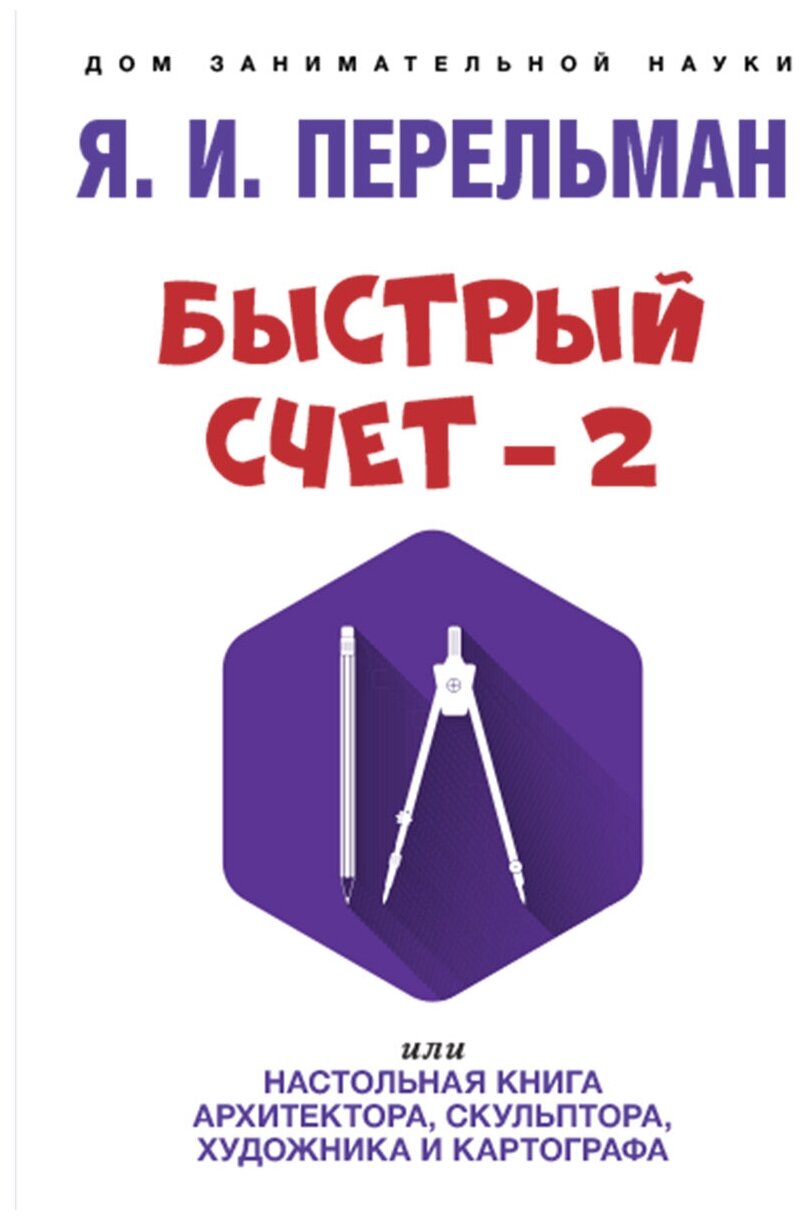 ДОМ ЗАНИМАТЕЛЬНОЙ НАУКИ

Я. И. ПЕРЕЛЬМАН

БЫСТРЫЙ СЧЕТ – 2

или
НАСТОЛЬНАЯ КНИГА АРХИТЕКТОРА, СКУЛЬПТОРА, ХУДОЖНИКА И КАРТОГРАФА